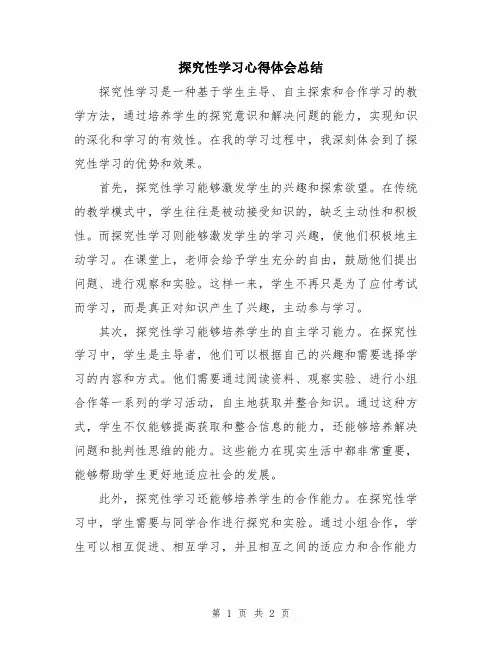 探究性学习心得体会总结

探究性学习是一种基于学生主导、自主探索和合作学习的教学方法，通过培养学生的探究意识和解决问题的能力，实现知识的深化和学习的有效性。在我的学习过程中，我深刻体会到了探究性学习的优势和效果。

首先，探究性学习能够激发学生的兴趣和探索欲望。在传统的教学模式中，学生往往是被动接受知识的，缺乏主动性和积极性。而探究性学习则能够激发学生的学习兴趣，使他们积极地主动学习。在课堂上，老师会给予学生充分的自由，鼓励他们提出问题、进行观察和实验。这样一来，学生不再只是为了应付考试而学习，而是真正对知识产生了兴趣，主动参与学习。

其次，探究性学习能够培养学生的自主学习能力。在探究性学习中，学生是主导者，他们可以根据自己的兴趣和需要选择学习的内容和方式。他们需要通过阅读资料、观察实验、进行小组合作等一系列的学习活动，自主地获取并整合知识。通过这种方式，学生不仅能够提高获取和整合信息的能力，还能够培养解决问题和批判性思维的能力。这些能力在现实生活中都非常重要，能够帮助学生更好地适应社会的发展。

此外，探究性学习还能够培养学生的合作能力。在探究性学习中，学生需要与同学合作进行探究和实验。通过小组合作，学生可以相互促进、相互学习，并且相互之间的适应力和合作能力

第 1 页 共 2 页